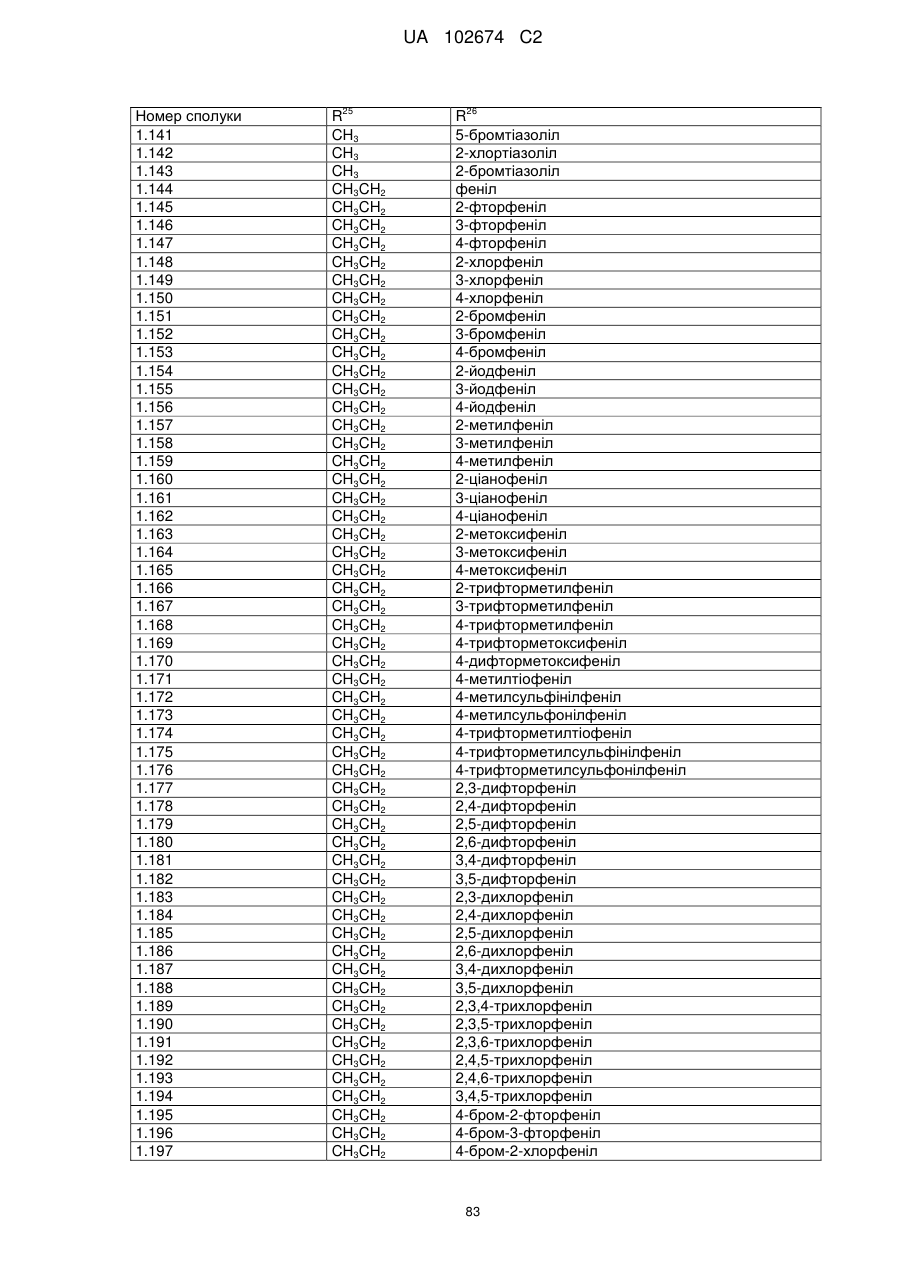 UA 102674 C2

| Номер сполуки | $R^{25}$ | $R^{26}$ |
|---|---|---|
| 1.141 | $CH_3$ | 5-бромтіазоліл |
| 1.142 | $CH_3$ | 2-хлортіазоліл |
| 1.143 | $CH_3$ | 2-бромтіазоліл |
| 1.144 | $CH_3CH_2$ | феніл |
| 1.145 | $CH_3CH_2$ | 2-фторфеніл |
| 1.146 | $CH_3CH_2$ | 3-фторфеніл |
| 1.147 | $CH_3CH_2$ | 4-фторфеніл |
| 1.148 | $CH_3CH_2$ | 2-хлорфеніл |
| 1.149 | $CH_3CH_2$ | 3-хлорфеніл |
| 1.150 | $CH_3CH_2$ | 4-хлорфеніл |
| 1.151 | $CH_3CH_2$ | 2-бромфеніл |
| 1.152 | $CH_3CH_2$ | 3-бромфеніл |
| 1.153 | $CH_3CH_2$ | 4-бромфеніл |
| 1.154 | $CH_3CH_2$ | 2-йодфеніл |
| 1.155 | $CH_3CH_2$ | 3-йодфеніл |
| 1.156 | $CH_3CH_2$ | 4-йодфеніл |
| 1.157 | $CH_3CH_2$ | 2-метилфеніл |
| 1.158 | $CH_3CH_2$ | 3-метилфеніл |
| 1.159 | $CH_3CH_2$ | 4-метилфеніл |
| 1.160 | $CH_3CH_2$ | 2-ціанофеніл |
| 1.161 | $CH_3CH_2$ | 3-ціанофеніл |
| 1.162 | $CH_3CH_2$ | 4-ціанофеніл |
| 1.163 | $CH_3CH_2$ | 2-метоксифеніл |
| 1.164 | $CH_3CH_2$ | 3-метоксифеніл |
| 1.165 | $CH_3CH_2$ | 4-метоксифеніл |
| 1.166 | $CH_3CH_2$ | 2-трифторметилфеніл |
| 1.167 | $CH_3CH_2$ | 3-трифторметилфеніл |
| 1.168 | $CH_3CH_2$ | 4-трифторметилфеніл |
| 1.169 | $CH_3CH_2$ | 4-трифторметоксифеніл |
| 1.170 | $CH_3CH_2$ | 4-дифторметоксифеніл |
| 1.171 | $CH_3CH_2$ | 4-метилтіофеніл |
| 1.172 | $CH_3CH_2$ | 4-метилсульфінілфеніл |
| 1.173 | $CH_3CH_2$ | 4-метилсульфонілфеніл |
| 1.174 | $CH_3CH_2$ | 4-трифторметилтіофеніл |
| 1.175 | $CH_3CH_2$ | 4-трифторметилсульфінілфеніл |
| 1.176 | $CH_3CH_2$ | 4-трифторметилсульфонілфеніл |
| 1.177 | $CH_3CH_2$ | 2,3-дифторфеніл |
| 1.178 | $CH_3CH_2$ | 2,4-дифторфеніл |
| 1.179 | $CH_3CH_2$ | 2,5-дифторфеніл |
| 1.180 | $CH_3CH_2$ | 2,6-дифторфеніл |
| 1.181 | $CH_3CH_2$ | 3,4-дифторфеніл |
| 1.182 | $CH_3CH_2$ | 3,5-дифторфеніл |
| 1.183 | $CH_3CH_2$ | 2,3-дихлорфеніл |
| 1.184 | $CH_3CH_2$ | 2,4-дихлорфеніл |
| 1.185 | $CH_3CH_2$ | 2,5-дихлорфеніл |
| 1.186 | $CH_3CH_2$ | 2,6-дихлорфеніл |
| 1.187 | $CH_3CH_2$ | 3,4-дихлорфеніл |
| 1.188 | $CH_3CH_2$ | 3,5-дихлорфеніл |
| 1.189 | $CH_3CH_2$ | 2,3,4-трихлорфеніл |
| 1.190 | $CH_3CH_2$ | 2,3,5-трихлорфеніл |
| 1.191 | $CH_3CH_2$ | 2,3,6-трихлорфеніл |
| 1.192 | $CH_3CH_2$ | 2,4,5-трихлорфеніл |
| 1.193 | $CH_3CH_2$ | 2,4,6-трихлорфеніл |
| 1.194 | $CH_3CH_2$ | 3,4,5-трихлорфеніл |
| 1.195 | $CH_3CH_2$ | 4-бром-2-фторфеніл |
| 1.196 | $CH_3CH_2$ | 4-бром-3-фторфеніл |
| 1.197 | $CH_3CH_2$ | 4-бром-2-хлорфеніл |

83